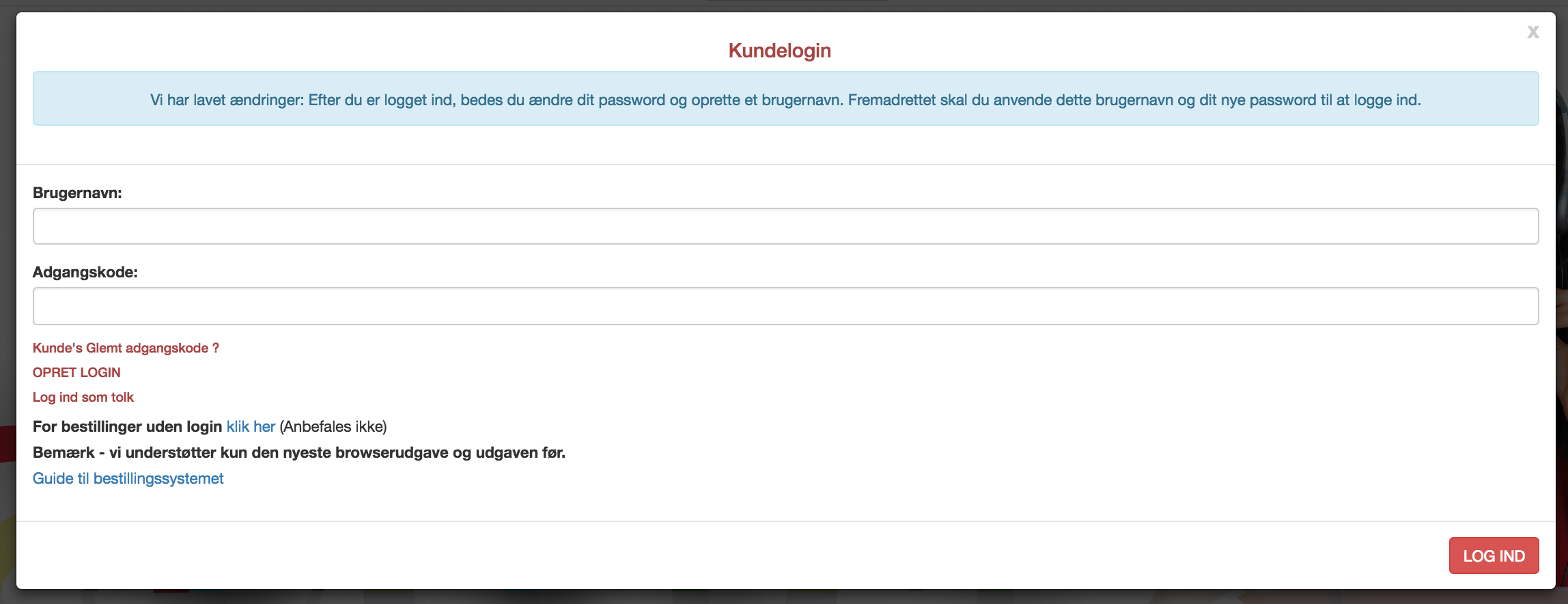 x

Kundelogin

Vi har lavet ændringer: Efter du er logget ind, bedes du ændre dit password og oprette et brugernavn. Fremadrettet skal du anvende dette brugernavn og dit nye password til at logge ind.

Brugernavn:

Adgangskode:

Kunde's Glemt adgangskode ?

OPRET LOGIN

Log ind som tolk

For bestillinger uden login klik her (Anbefales ikke)

Bemærk - vi understøtter kun den nyeste browserudgave og udgaven før.

Guide til bestillingssystemet

LOG IND